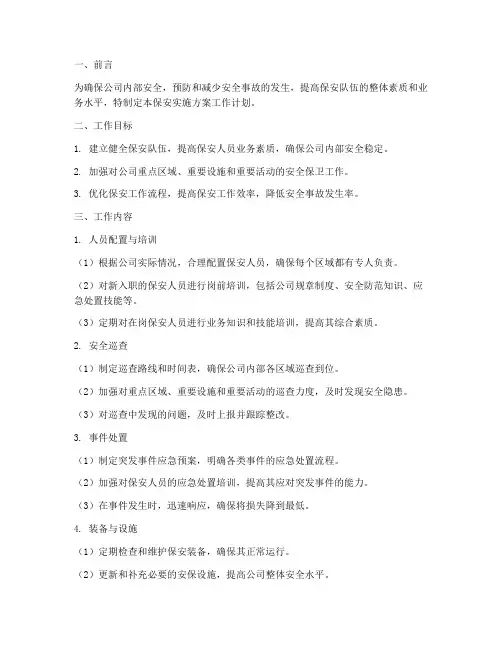 一、前言

为确保公司内部安全，预防和减少安全事故的发生，提高保安队伍的整体素质和业务水平，特制定本保安实施方案工作计划。

二、工作目标

1. 建立健全保安队伍，提高保安人员业务素质，确保公司内部安全稳定。

2. 加强对公司重点区域、重要设施和重要活动的安全保卫工作。

3. 优化保安工作流程，提高保安工作效率，降低安全事故发生率。

三、工作内容

1. 人员配置与培训

（1）根据公司实际情况，合理配置保安人员，确保每个区域都有专人负责。

（2）对新入职的保安人员进行岗前培训，包括公司规章制度、安全防范知识、应急处置技能等。

（3）定期对在岗保安人员进行业务知识和技能培训，提高其综合素质。

2. 安全巡查

（1）制定巡查路线和时间表，确保公司内部各区域巡查到位。

（2）加强对重点区域、重要设施和重要活动的巡查力度，及时发现安全隐患。

（3）对巡查中发现的问题，及时上报并跟踪整改。

3. 事件处置

（1）制定突发事件应急预案，明确各类事件的应急处置流程。

（2）加强对保安人员的应急处置培训，提高其应对突发事件的能力。

（3）在事件发生时，迅速响应，确保将损失降到最低。

4. 装备与设施

（1）定期检查和维护保安装备，确保其正常运行。

（2）更新和补充必要的安保设施，提高公司整体安全水平。